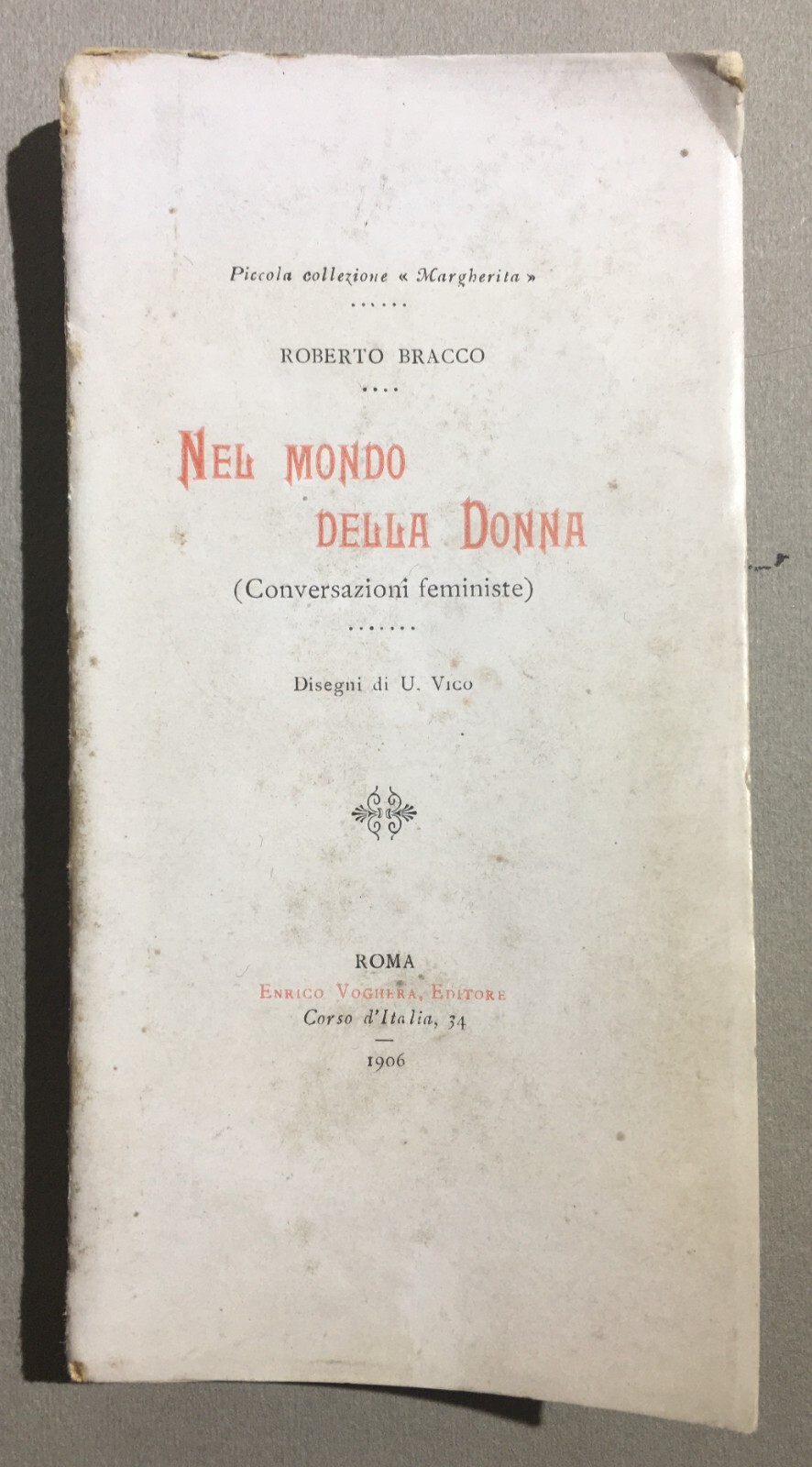 Piccola collezione « Margherita »

ROBERTO BRACCO

NEL MONDO DELLA DONNA

(Conversazioni feministe)

Disegni di U. VICO

ROMA
ENRICO VOGHERA, EDITORE
Corso d'Italia, 34

1906